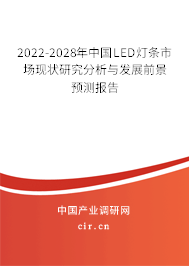 2022-2028年中国LED灯条市场现状研究分析与发展前景预测报告

中国产业调研网

cir.cn